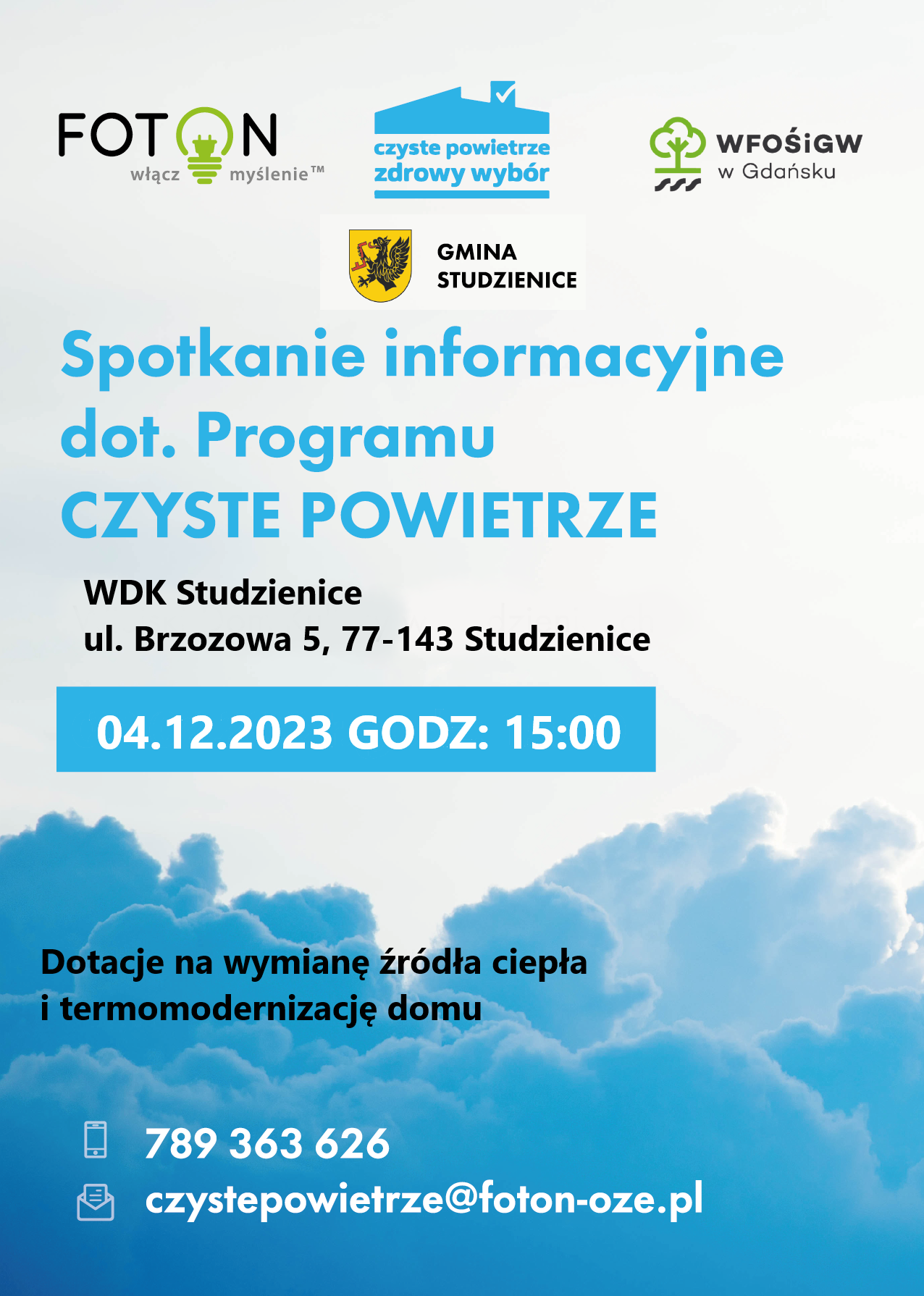 FOTON
włącz myślenie™

czyste powietrze
zdrowy wybór

WFOŚiGW
w Gdańsku

GMINA
STUDZIENICE

Spotkanie informacyjne dot. Programu CZYSTE POWIETRZE

WDK Studzienice
ul. Brzozowa 5, 77-143 Studzienice

04.12.2023 GODZ: 15:00

Dotacje na wymianę źródła ciepła i termomodernizację domu

789 363 626

czystepowietrze@foton-oze.pl